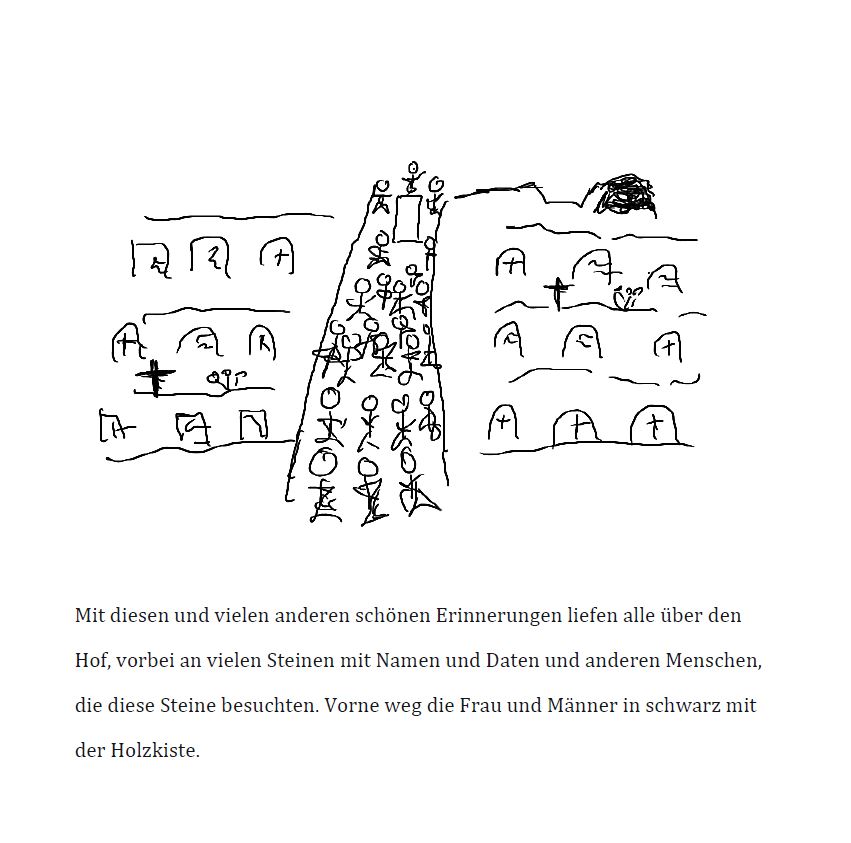 Mit diesen und vielen anderen schönen Erinnerungen liefen alle über den Hof, vorbei an vielen Steinen mit Namen und Daten und anderen Menschen, die diese Steine besuchten. Vorne weg die Frau und Männer in schwarz mit der Holzkiste.